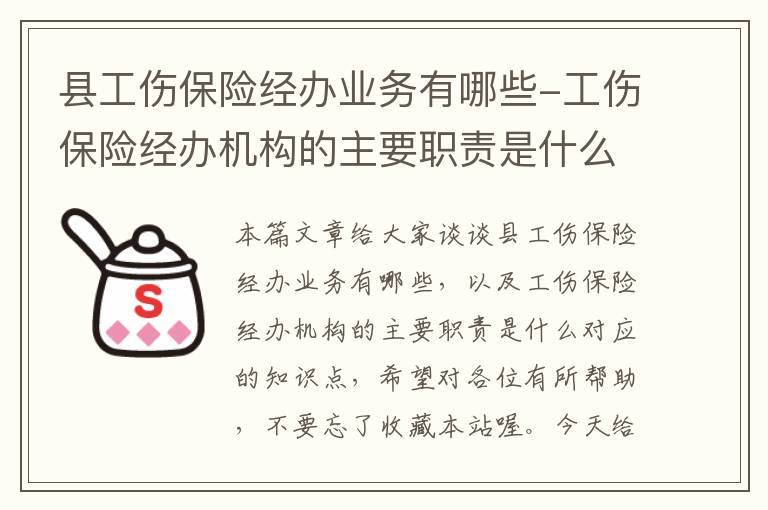 县工伤保险经办业务有哪些-工伤保险经办机构的主要职责是什么

S

本篇文章给大家谈谈县工伤保险经办业务有哪些，以及工伤保险经办机构的主要职责是什么对应的知识点，希望对各位有所帮助，不要忘了收藏本站喔。今天给